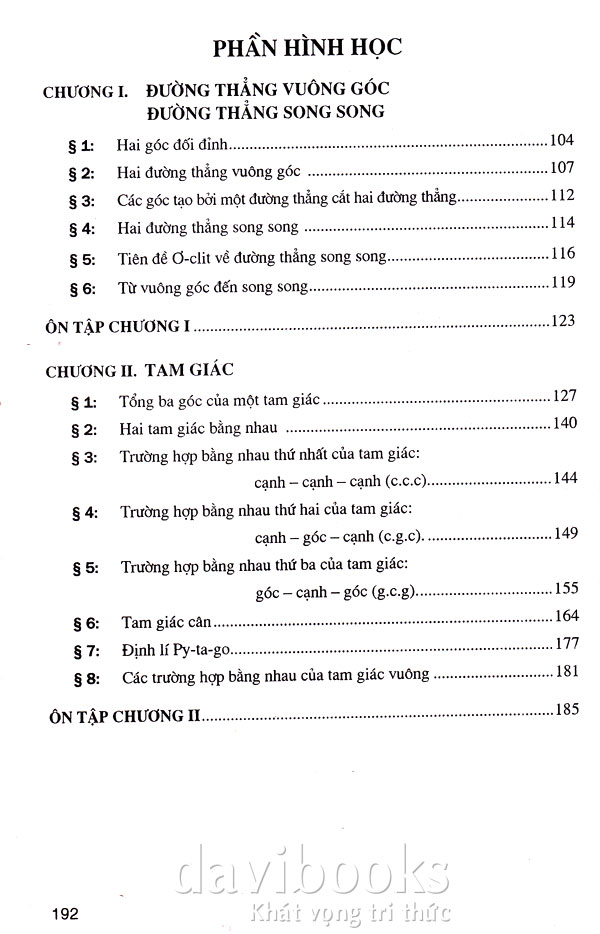 PHẦN HÌNH HỌC

CHƯƠNG I. ĐƯỜNG THẲNG VUÔNG GÓC
ĐƯỜNG THẲNG SONG SONG

§ 1: Hai góc đối đỉnh 104
§ 2: Hai đường thẳng vuông góc 107
§ 3: Các góc tạo bởi một đường thẳng cắt hai đường thẳng 112
§ 4: Hai đường thẳng song song 114
§ 5: Tiên đề Ơ-clit về đường thẳng song song 116
§ 6: Từ vuông góc đến song song 119

ÔN TẬP CHƯƠNG I 123

CHƯƠNG II. TAM GIÁC

§ 1: Tổng ba góc của một tam giác 127
§ 2: Hai tam giác bằng nhau 140
§ 3: Trường hợp bằng nhau thứ nhất của tam giác:
cạnh – cạnh – cạnh (c.c.c) 144
§ 4: Trường hợp bằng nhau thứ hai của tam giác:
cạnh – góc – cạnh (c.g.c) 149
§ 5: Trường hợp bằng nhau thứ ba của tam giác:
góc – cạnh – góc (g.c.g) 155
§ 6: Tam giác cân 164
§ 7: Định lí Py-ta-go 177
§ 8: Các trường hợp bằng nhau của tam giác vuông 181

ÔN TẬP CHƯƠNG II 185

192

davibooks
Khát vọng tri thức